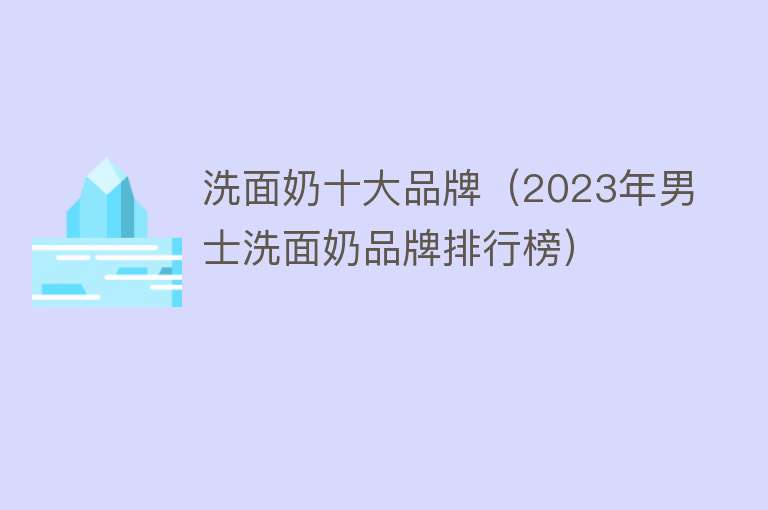 洗面奶十大品牌（2023年男士洗面奶品牌排行榜）